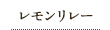 レモンリレー